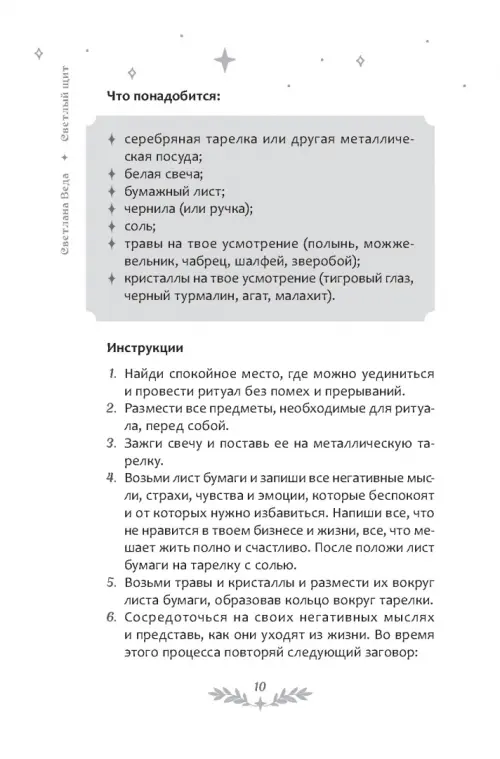 Светлана Веда ✦ Светлый щит

Что понадобится:

✦ серебряная тарелка или другая металлическая посуда;
✦ белая свеча;
✦ бумажный лист;
✦ чернила (или ручка);
✦ соль;
✦ травы на твое усмотрение (полынь, можжевельник, чабрец, шалфей, зверобой);
✦ кристаллы на твое усмотрение (тигровый глаз, черный турмалин, агат, малахит).

Инструкции

1. Найди спокойное место, где можно уединиться и провести ритуал без помех и прерываний.
2. Размести все предметы, необходимые для ритуала, перед собой.
3. Зажги свечу и поставь ее на металлическую тарелку.
4. Возьми лист бумаги и запиши все негативные мысли, страхи, чувства и эмоции, которые беспокоят и от которых нужно избавиться. Напиши все, что не нравится в твоем бизнесе и жизни, все, что мешает жить полно и счастливо. После положи лист бумаги на тарелку с солью.
5. Возьми травы и кристаллы и размести их вокруг листа бумаги, образовав кольцо вокруг тарелки.
6. Сосредоточься на своих негативных мыслях и представь, как они уходят из жизни. Во время этого процесса повторяй следующий заговор:

10